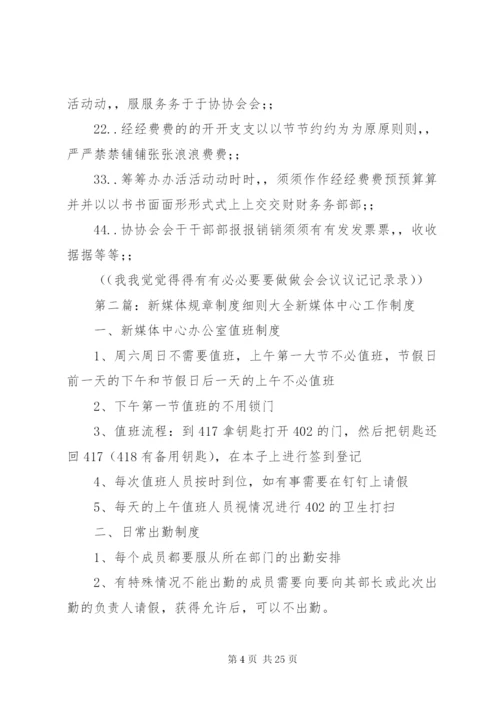 活动动，，服服务务于于协协会会；；

22..经经费费的的开开支支以以节节约约为为原原则则，，严严禁禁铺铺张张浪浪费费；；

33..筹筹办办活活动动时时，，须须作作经经费费预预算算并并以以书书面面形形式式上上交交财财务务部部；；

44..协协会会干干部部报报销销须须有有发发票票，，收收据据等等；；

((我我觉觉得得有有必必要要做做会会议议记记录录))

第二篇：新媒体规章制度细则大全新媒体中心工作制度

一、新媒体中心办公室值班制度

1、周六周日不需要值班，上午第一大节不必值班，节假日前一天的下午和节假日后一天的上午不必值班

2、下午第一节值班的不用锁门

3、值班流程：到417拿钥匙打开402的门，然后把钥匙还回417（418有备用钥匙），在本子上进行签到登记

4、每次值班人员按时到位，如有事需要在钉钉上请假

5、每天的上午值班人员视情况进行402的卫生打扫

二、日常出勤制度

1、每个成员都要服从所在部门的出勤安排

2、有特殊情况不能出勤的成员需要向要向其部长或此次出勤的负责人请假，获得允许后，可以不出勤。

第4页 共25页